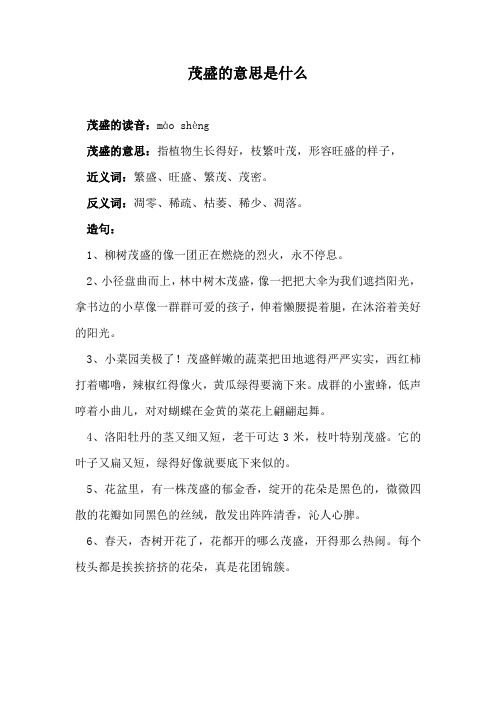 茂盛的意思是什么

茂盛的读音：mào shèng

茂盛的意思：指植物生长得好，枝繁叶茂，形容旺盛的样子，

近义词：繁盛、旺盛、繁茂、茂密。

反义词：凋零、稀疏、枯萎、稀少、凋落。

造句：

1、柳树茂盛的像一团正在燃烧的烈火，永不停息。

2、小径盘曲而上，林中树木茂盛，像一把把大伞为我们遮挡阳光，拿书边的小草像一群群可爱的孩子，伸着懒腰提着腿，在沐浴着美好的阳光。

3、小菜园美极了！茂盛鲜嫩的蔬菜把田地遮得严严实实，西红柿打着嘟噜，辣椒红得像火，黄瓜绿得要滴下来。成群的小蜜蜂，低声哼着小曲儿，对对蝴蝶在金黄的菜花上翩翩起舞。

4、洛阳牡丹的茎又细又短，老干可达 3 米，枝叶特别茂盛。它的叶子又扁又短，绿得好像就要底下来似的。

5、花盆里，有一株茂盛的郁金香，绽开的花朵是黑色的，微微四散的花瓣如同黑色的丝绒，散发出阵阵清香，沁人心脾。

6、春天，杏树开花了，花都开的哪么茂盛，开得那么热闹。每个枝头都是挨挨挤挤的花朵，真是花团锦簇。